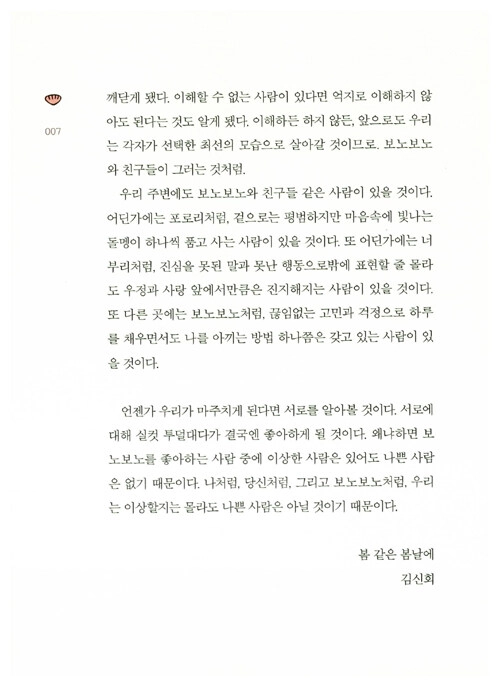 007

깨닫게 됐다. 이해할 수 없는 사람이 있다면 억지로 이해하지 않아도 된다는 것도 알게 됐다. 이해하든 하지 않든, 앞으로도 우리는 각자가 선택한 최선의 모습으로 살아갈 것이므로. 보노보노와 친구들이 그러는 것처럼.

우리 주변에도 보노보노와 친구들 같은 사람이 있을 것이다. 어딘가에는 포로리처럼, 겉으로는 평범하지만 마음속에 빛나는 돌멩이 하나씩 품고 사는 사람이 있을 것이다. 또 어딘가에는 너부리처럼, 진심을 못된 말과 못난 행동으로밖에 표현할 줄 몰라도 우정과 사랑 앞에서만큼은 진지해지는 사람이 있을 것이다. 또 다른 곳에는 보노보노처럼, 끊임없는 고민과 걱정으로 하루를 채우면서도 나를 아끼는 방법 하나쯤은 갖고 있는 사람이 있을 것이다.

언젠가 우리가 마주치게 된다면 서로를 알아볼 것이다. 서로에 대해 실컷 투덜대다가 결국엔 좋아하게 될 것이다. 왜냐하면 보노보노를 좋아하는 사람 중에 이상한 사람은 있어도 나쁜 사람은 없기 때문이다. 나처럼, 당신처럼, 그리고 보노보노처럼, 우리는 이상할지는 몰라도 나쁜 사람은 아닐 것이기 때문이다.

봄 같은 봄날에
김신회